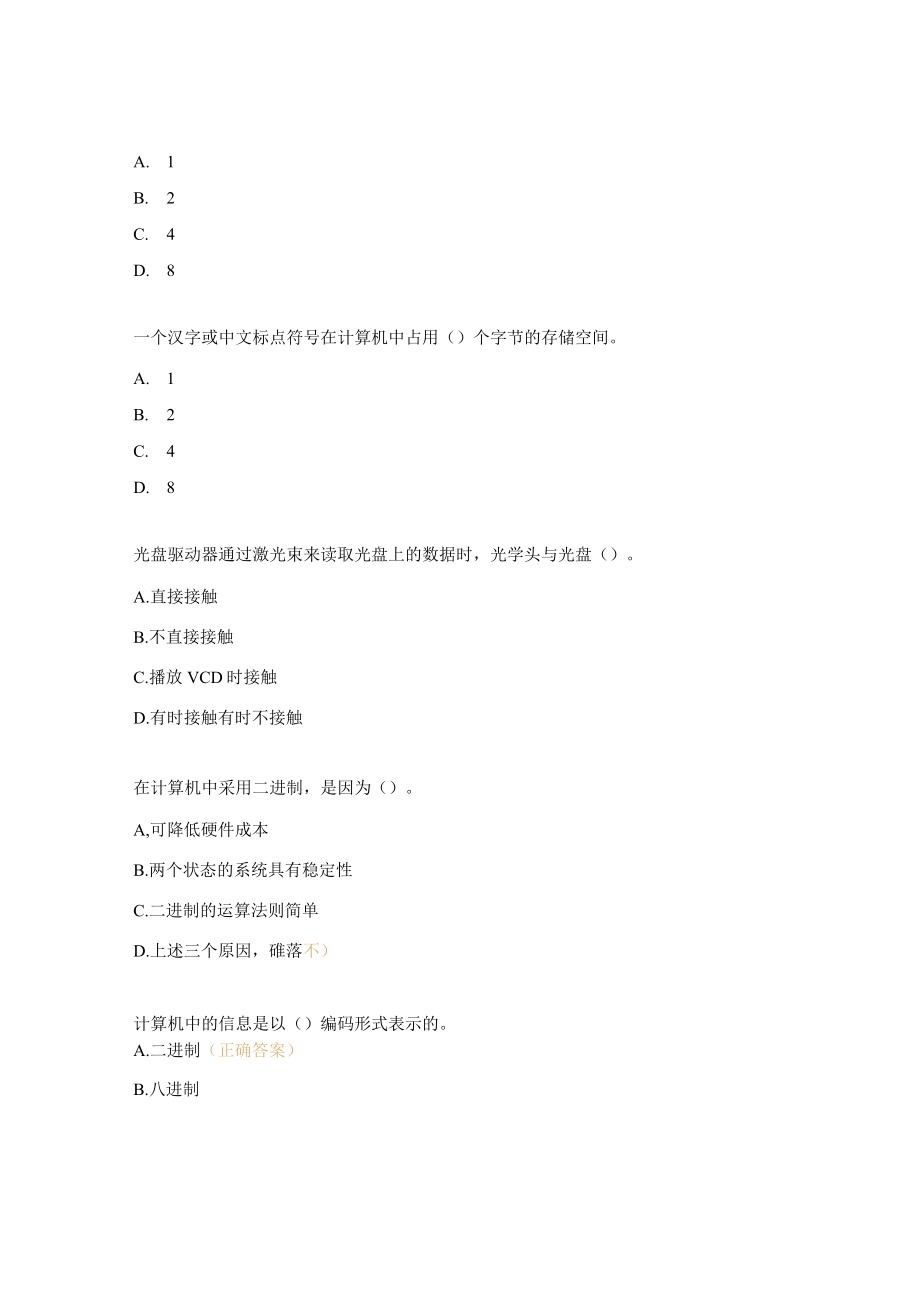 A. 1

B. 2

C. 4

D. 8

一个汉字或中文标点符号在计算机中占用（）个字节的存储空间。

A. 1

B. 2

C. 4

D. 8

光盘驱动器通过激光束来读取光盘上的数据时，光学头与光盘（）。

A.直接接触

B.不直接接触

C.播放 VCD 时接触

D.有时接触有时不接触

在计算机中采用二进制，是因为（）。

A,可降低硬件成本

B.两个状态的系统具有稳定性

C.二进制的运算法则简单

D.上述三个原因，碓落不）

计算机中的信息是以（）编码形式表示的。

A.二进制（正确答案）

B.八进制